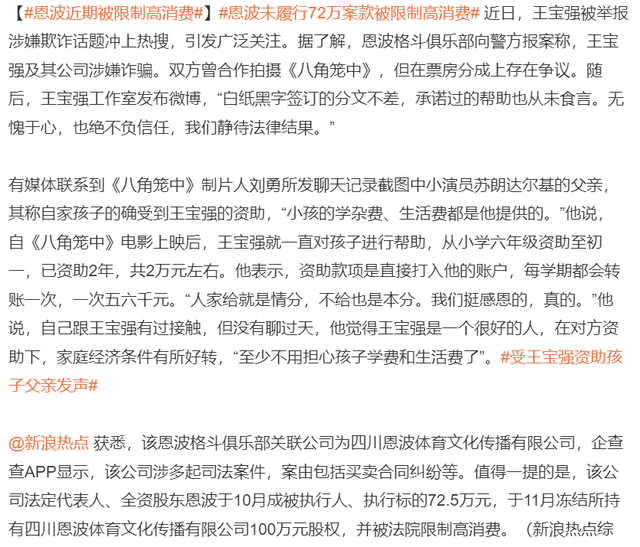 【#恩波近期被限制高消费#】#恩波未履行72万案款被限制高消费# 近日，王宝强被举报涉嫌欺诈话题冲上热搜，引发广泛关注。据了解，恩波格斗俱乐部向警方报案称，王宝强及其公司涉嫌诈骗。双方曾合作拍摄《八角笼中》，但在票房分成上存在争议。随后，王宝强工作室发布微博，“白纸黑字签订的分文不差，承诺过的帮助也从未食言。无愧于心，也绝不负信任，我们静待法律结果。”

有媒体联系到《八角笼中》制片人刘勇所发聊天记录截图中小演员苏朗达尔基的父亲，其称自家孩子的确受到王宝强的资助，“小孩的学杂费、生活费都是他提供的。”他说，自《八角笼中》电影上映后，王宝强就一直对孩子进行帮助，从小学六年级资助至初一，已资助2年，共2万元左右。他表示，资助款项是直接打入他的账户，每学期都会转账一次，一次五六千元。“人家给就是情分，不给也是本分。我们挺感恩的，真的。”他说，自己跟王宝强有过接触，但没有聊过天，他觉得王宝强是一个很好的人，在对方资助下，家庭经济条件有所好转，“至少不用担心孩子学费和生活费了”。#受王宝强资助孩子父亲发声#

@新浪热点 获悉，该恩波格斗俱乐部关联公司为四川恩波体育文化传播有限公司，企查查APP显示，该公司涉多起司法案件，案由包括买卖合同纠纷等。值得一提的是，该公司法定代表人、全资股东恩波于10月成被执行人、执行标的72.5万元，于11月冻结所持有四川恩波体育文化传播有限公司100万元股权，并被法院限制高消费。（新浪热点综